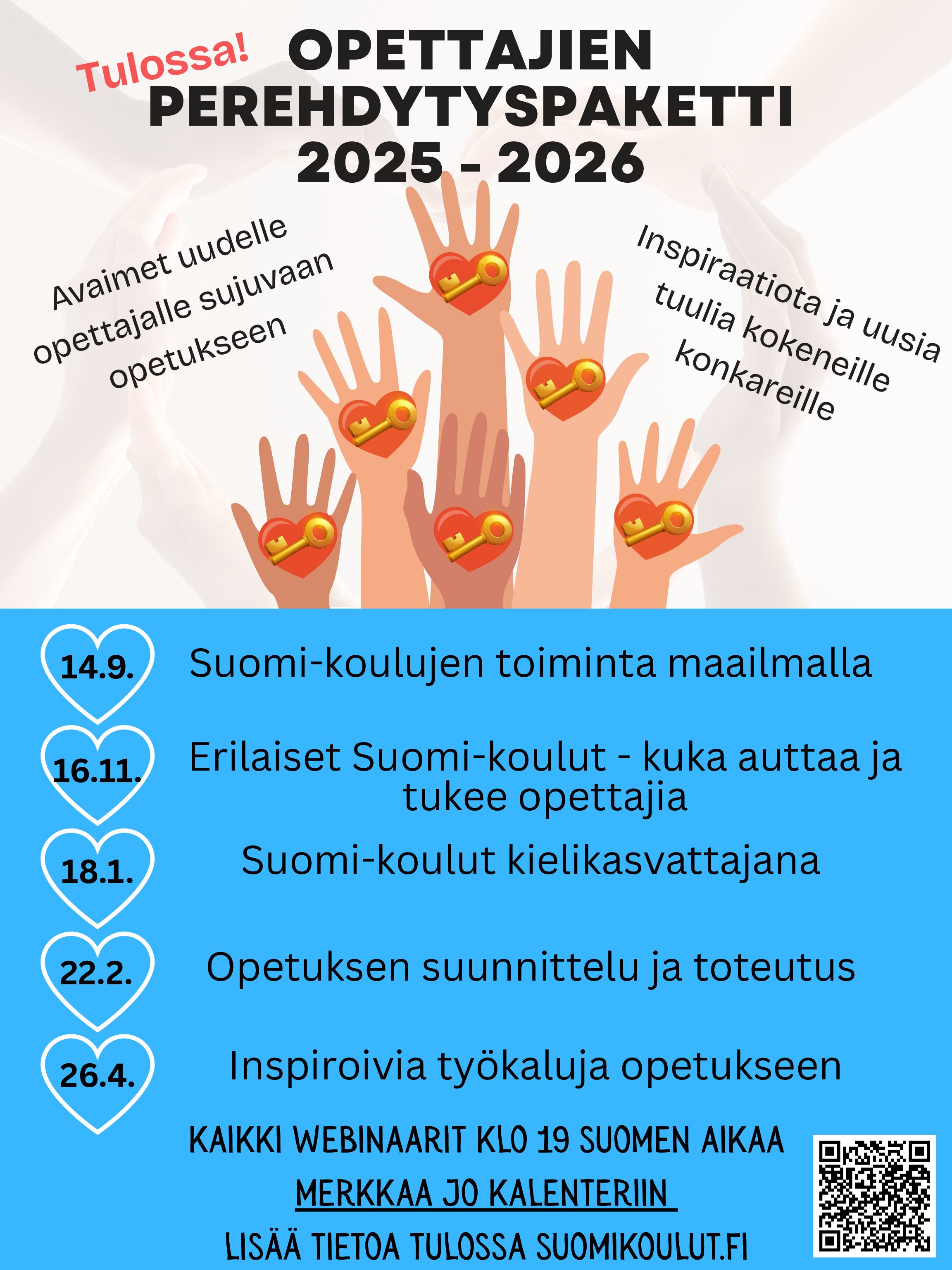 Tulossa! OPETTAJIEN PEREHDYTYSPAKETTI 2025 - 2026

Avaimet uudelle opettajalle sujuvaan opetukseen

Inspiraatiota ja uusia tuulia kokeneille konkareille

14.9. Suomi-koulujen toiminta maailmalla

16.11. Erilaiset Suomi-koulut - kuka auttaa ja tukee opettajia

18.1. Suomi-koulut kielikasvattajana

22.2. Opetuksen suunnittelu ja toteutus

26.4. Inspiroivia työkaluja opetukseen

KAIKKI WEBINAARIT KLO 19 SUOMEN AIKAA

MERKKAA JO KALENTERIIN

LISÄÄ TIETOA TULOSSA SUOMIKOULUT.FI